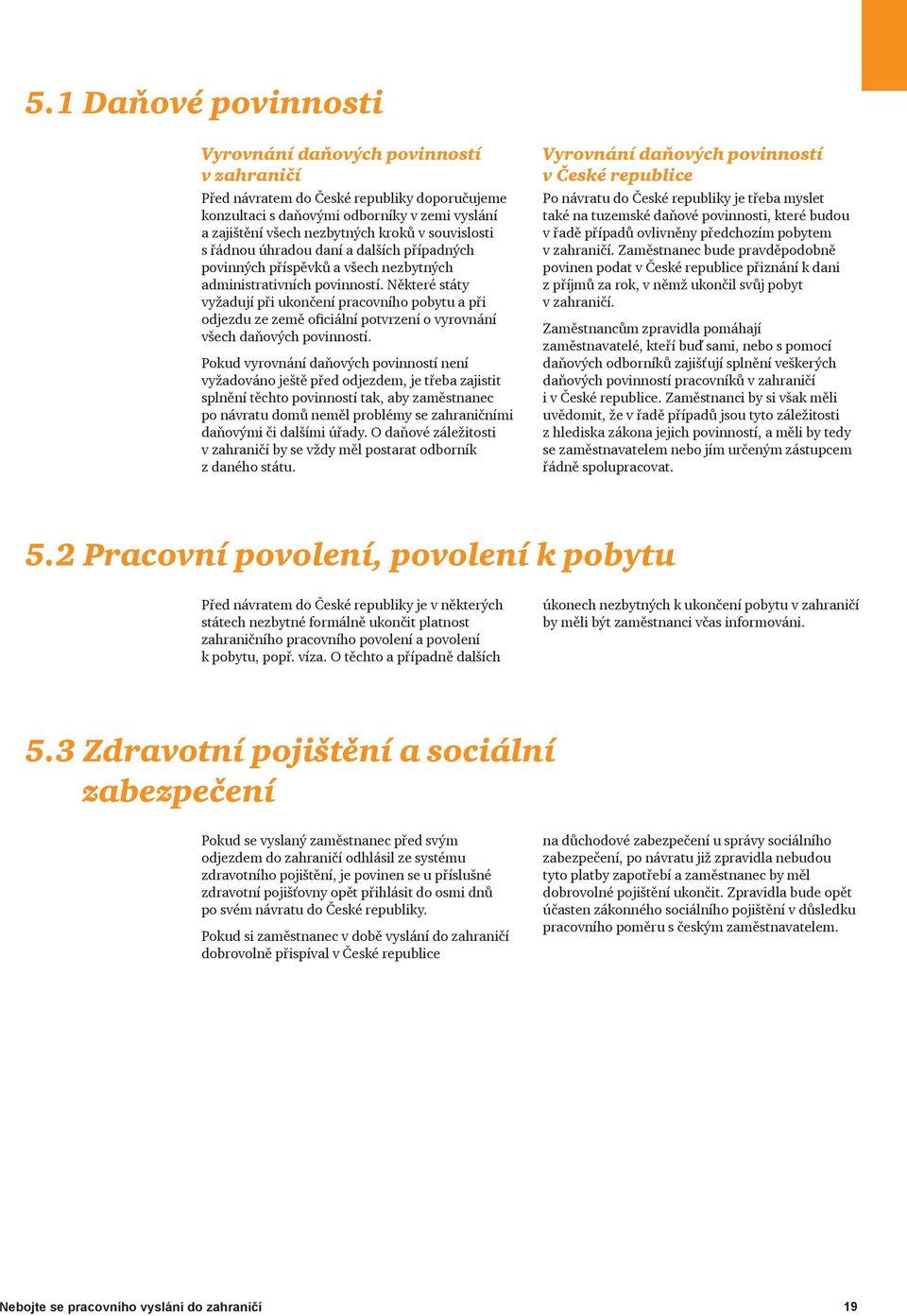 5.1 Daňové povinnosti

Vyrovnání daňových povinností v zahraničí

Před návratem do České republiky doporučujeme konzultaci s daňovými odborníky v zemi vyslání a zajištění všech nezbytných kroků v souvislosti s řádnou úhradou daní a dalších případných povinných příspěvků a všech nezbytných administrativních povinností. Některé státy vyžadují při ukončení pracovního pobytu a při odjezdu ze země oficiální potvrzení o vyrovnání všech daňových povinností.

Pokud vyrovnání daňových povinností není vyžadováno ještě před odjezdem, je třeba zajistit splnění těchto povinností tak, aby zaměstnanec po návratu domů neměl problémy se zahraničními daňovými či dalšími úřady. O daňové záležitosti v zahraničí by se vždy měl postarat odborník z daného státu.

Vyrovnání daňových povinností v České republice

Po návratu do České republiky je třeba myslet také na tuzemské daňové povinnosti, které budou v řadě případů ovlivněny předchozím pobytem v zahraničí. Zaměstnanec bude pravděpodobně povinen podat v České republice přiznání k dani z příjmů za rok, v němž ukončil svůj pobyt v zahraničí.

Zaměstnancům zpravidla pomáhají zaměstnavatelé, kteří buď sami, nebo s pomocí daňových odborníků zajišťují splnění veškerých daňových povinností pracovníků v zahraničí i v České republice. Zaměstnanci by si však měli uvědomit, že v řadě případů jsou tyto záležitosti z hlediska zákona jejich povinností, a měli by tedy se zaměstnavatelem nebo jím určeným zástupcem řádně spolupracovat.

5.2 Pracovní povolení, povolení k pobytu

Před návratem do České republiky je v některých státech nezbytné formálně ukončit platnost zahraničního pracovního povolení a povolení k pobytu, popř. víza. O těchto a případně dalších úkonech nezbytných k ukončení pobytu v zahraničí by měli být zaměstnanci včas informováni.

5.3 Zdravotní pojištění a sociální zabezpečení

Pokud se vyslaný zaměstnanec před svým odjezdem do zahraničí odhlásil ze systému zdravotního pojištění, je povinen se u příslušné zdravotní pojišťovny opět přihlásit do osmi dnů po svém návratu do České republiky.

Pokud si zaměstnanec v době vyslání do zahraničí dobrovolně přispíval v České republice na důchodové zabezpečení u správy sociálního zabezpečení, po návratu již zpravidla nebudou tyto platby zapotřebí a zaměstnanec by měl dobrovolné pojištění ukončit. Zpravidla bude opět účasten zákonného sociálního pojištění v důsledku pracovního poměru s českým zaměstnavatelem.

Nebojte se pracovního vyslání do zahraničí

19